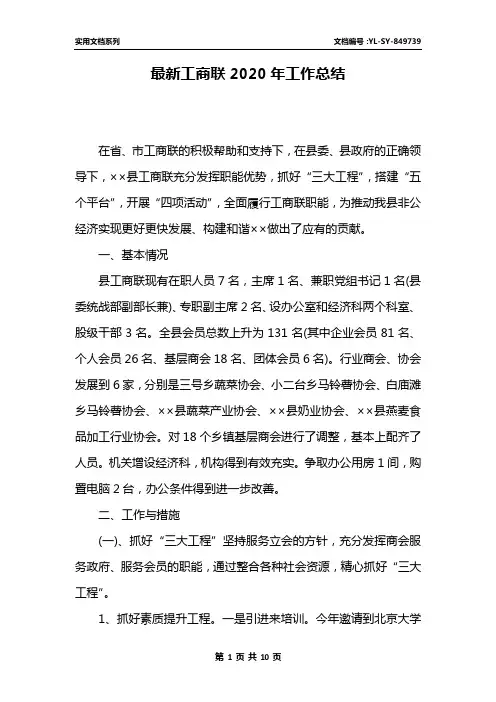 实用文档系列

文档编号：YL-SY-849739

最新工商联 2020 年工作总结

在省、市工商联的积极帮助和支持下，在县委、县政府的正确领导下，××县工商联充分发挥职能优势，抓好“三大工程”，搭建“五个平台”，开展“四项活动”，全面履行工商联职能，为推动我县非公经济实现更好更快发展、构建和谐××做出了应有的贡献。

一、基本情况

县工商联现有在职人员 7 名，主席 1 名、兼职党组书记 1 名(县委统战部副部长兼)、专职副主席 2 名、设办公室和经济科两个科室、股级干部 3 名。全县会员总数上升为 131 名(其中企业会员 81 名、个人会员 26 名、基层商会 18 名、团体会员 6 名)。行业商会、协会发展到 6 家，分别是三号乡蔬菜协会、小二台乡马铃薯协会、白庙滩乡马铃薯协会、××县蔬菜产业协会、××县奶业协会、××县燕麦食品加工行业协会。对 18 个乡镇基层商会进行了调整，基本上配齐了人员。机关增设经济科，机构得到有效充实。争取办公用房 1 间，购置电脑 2 台，办公条件得到进一步改善。

二、工作与措施

(一)、抓好“三大工程”坚持服务立会的方针，充分发挥商会服务政府、服务会员的职能，通过整合各种社会资源，精心抓好“三大工程”。

1、抓好素质提升工程。一是引进来培训。今年邀请到北京大学

第 1 页 共 10 页